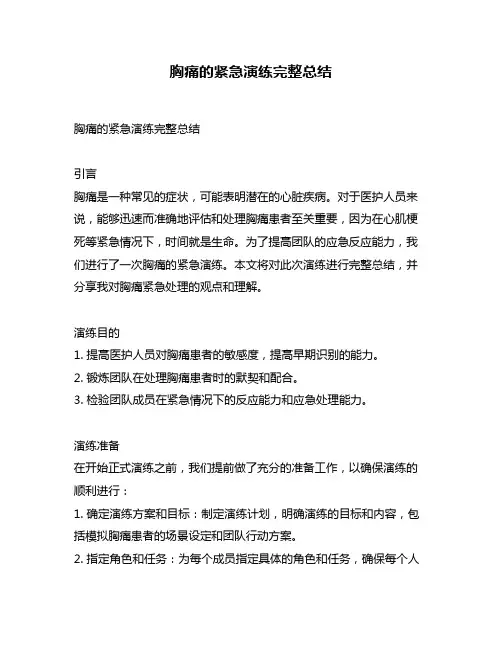 胸痛的紧急演练完整总结

胸痛的紧急演练完整总结

引言
胸痛是一种常见的症状，可能表明潜在的心脏疾病。对于医护人员来说，能够迅速而准确地评估和处理胸痛患者至关重要，因为在心肌梗死等紧急情况下，时间就是生命。为了提高团队的应急反应能力，我们进行了一次胸痛的紧急演练。本文将对此次演练进行完整总结，并分享我对胸痛紧急处理的观点和理解。

演练目的
1. 提高医护人员对胸痛患者的敏感度，提高早期识别的能力。
2. 锻炼团队在处理胸痛患者时的默契和配合。
3. 检验团队成员在紧急情况下的反应能力和应急处理能力。

演练准备
在开始正式演练之前，我们提前做了充分的准备工作，以确保演练的顺利进行：
1. 确定演练方案和目标：制定演练计划，明确演练的目标和内容，包括模拟胸痛患者的场景设定和团队行动方案。
2. 指定角色和任务：为每个成员指定具体的角色和任务，确保每个人